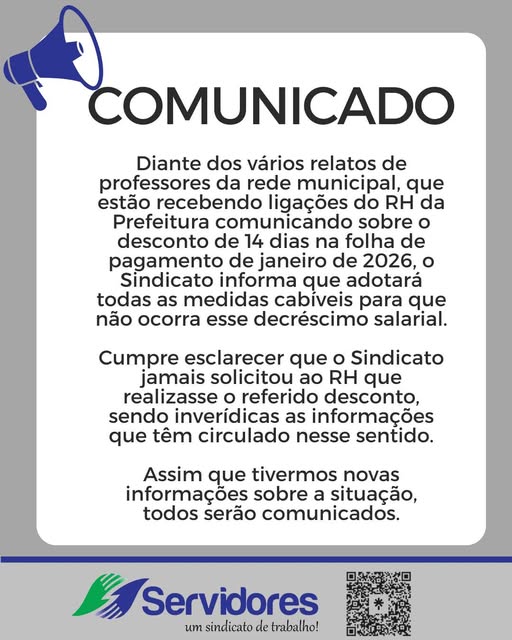 COMUNICADO

Diante dos vários relatos de professores da rede municipal, que estão recebendo ligações do RH da Prefeitura comunicando sobre o desconto de 14 dias na folha de pagamento de janeiro de 2026, o Sindicato informa que adotará todas as medidas cabíveis para que não ocorra esse decréscimo salarial.

Cumpre esclarecer que o Sindicato jamais solicitou ao RH que realizasse o referido desconto, sendo inverídicas as informações que têm circulado nesse sentido.

Assim que tivermos novas informações sobre a situação, todos serão comunicados.

Servidores
um sindicato de trabalho!